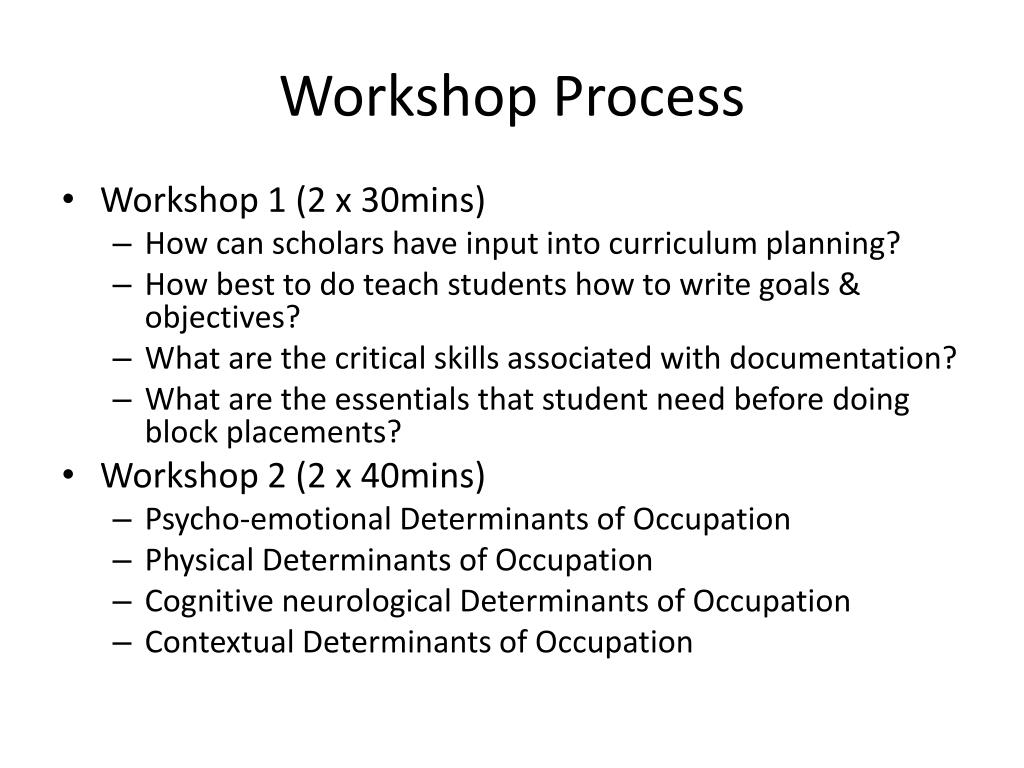 Workshop Process

• Workshop 1 (2 x 30mins)
– How can scholars have input into curriculum planning?
– How best to do teach students how to write goals & objectives?
– What are the critical skills associated with documentation?
– What are the essentials that student need before doing block placements?

• Workshop 2 (2 x 40mins)
– Psycho-emotional Determinants of Occupation
– Physical Determinants of Occupation
– Cognitive neurological Determinants of Occupation
– Contextual Determinants of Occupation